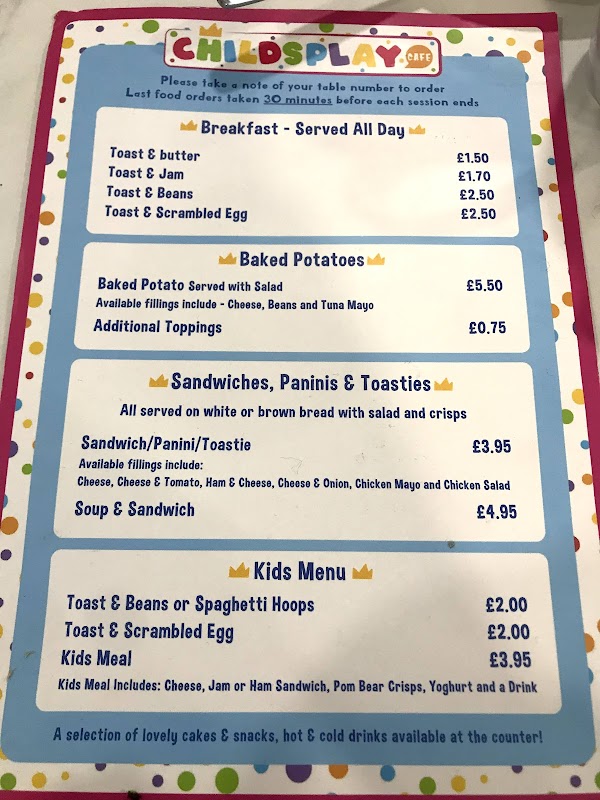 CHILDSPLAY CAFE

Please take a note of your table number to order
Last food orders taken 30 minutes before each session ends

Breakfast - Served All Day

Toast & butter £1.50
Toast & Jam £1.70
Toast & Beans £2.50
Toast & Scrambled Egg £2.50

Baked Potatoes

Baked Potato Served with Salad £5.50
Available fillings include - Cheese, Beans and Tuna Mayo
Additional Toppings £0.75

Sandwiches, Paninis & Toasties

All served on white or brown bread with salad and crisps

Sandwich/Panini/Toastie £3.95
Available fillings include:
Cheese, Cheese & Tomato, Ham & Cheese, Cheese & Onion, Chicken Mayo and Chicken Salad
Soup & Sandwich £4.95

Kids Menu

Toast & Beans or Spaghetti Hoops £2.00
Toast & Scrambled Egg £2.00
Kids Meal £3.95
Kids Meal Includes: Cheese, Jam or Ham Sandwich, Pom Bear Crisps, Yoghurt and a Drink

A selection of lovely cakes & snacks, hot & cold drinks available at the counter!